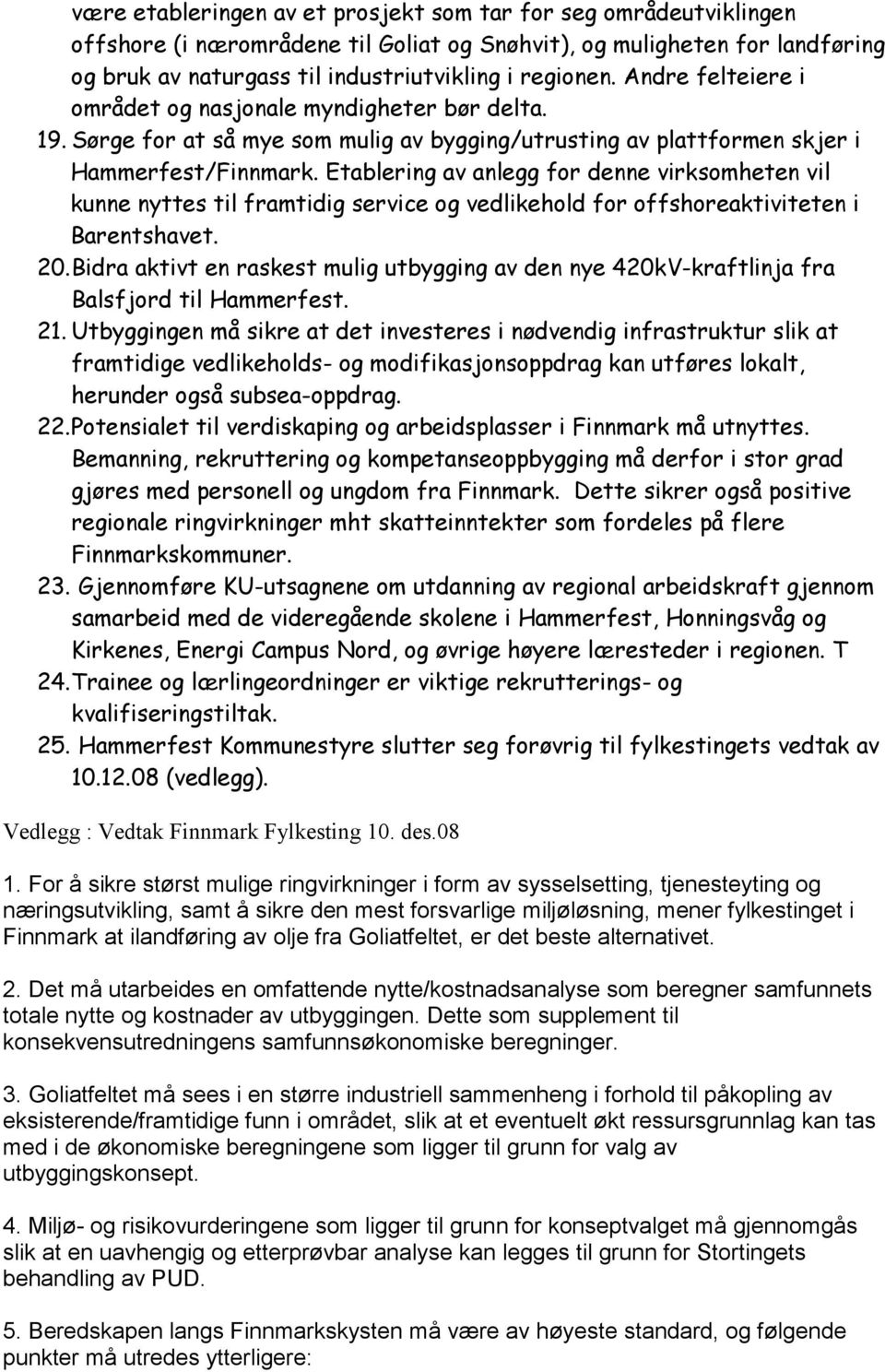 være etableringen av et prosjekt som tar for seg områdeutviklingen offshore (i nærområdene til Goliat og Snøhvit), og muligheten for landføring og bruk av naturgass til industriutvikling i regionen. Andre felteiere i området og nasjonale myndigheter bør delta.

19. Sørge for at så mye som mulig av bygging/utrusting av plattformen skjer i Hammerfest/Finnmark. Etablering av anlegg for denne virksomheten vil kunne nyttes til framtidig service og vedlikehold for offshoreaktiviteten i Barentshavet.

20. Bidra aktivt en raskest mulig utbygging av den nye 420kV-kraftlinja fra Balsfjord til Hammerfest.

21. Utbyggingen må sikre at det investeres i nødvendig infrastruktur slik at framtidige vedlikeholds- og modifikasjonsoppdrag kan utføres lokalt, herunder også subsea-oppdrag.

22. Potensialet til verdiskaping og arbeidsplasser i Finnmark må utnyttes. Bemanning, rekruttering og kompetanseoppbygging må derfor i stor grad gjøres med personell og ungdom fra Finnmark. Dette sikrer også positive regionale ringvirkninger mht skatteinntekter som fordeles på flere Finnmarkskommuner.

23. Gjennomføre KU-utsagnene om utdanning av regional arbeidskraft gjennom samarbeid med de videregående skolene i Hammerfest, Honningsvåg og Kirkenes, Energi Campus Nord, og øvrige høyere læresteder i regionen. T

24. Trainee og lærlingeordninger er viktige rekrutterings- og kvalifiseringstiltak.

25. Hammerfest Kommunestyre slutter seg forøvrig til fylkestingets vedtak av 10.12.08 (vedlegg).

Vedlegg : Vedtak Finnmark Fylkesting 10. des.08

1. For å sikre størst mulige ringvirkninger i form av sysselsetting, tjenesteyting og næringsutvikling, samt å sikre den mest forsvarlige miljøløsning, mener fylkestinget i Finnmark at ilandføring av olje fra Goliatfeltet, er det beste alternativet.

2. Det må utarbeides en omfattende nytte/kostnadsanalyse som beregner samfunnets totale nytte og kostnader av utbyggingen. Dette som supplement til konsekvensutredningens samfunnsøkonomiske beregninger.

3. Goliatfeltet må sees i en større industriell sammenheng i forhold til påkopling av eksisterende/framtidige funn i området, slik at et eventuelt økt ressursgrunnlag kan tas med i de økonomiske beregningene som ligger til grunn for valg av utbyggingskonsept.

4. Miljø- og risikovurderingene som ligger til grunn for konseptvalget må gjennomgås slik at en uavhengig og etterprøvbar analyse kan legges til grunn for Stortingets behandling av PUD.

5. Beredskapen langs Finnmarkskysten må være av høyeste standard, og følgende punkter må utredes ytterligere: